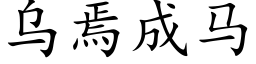 乌焉成马